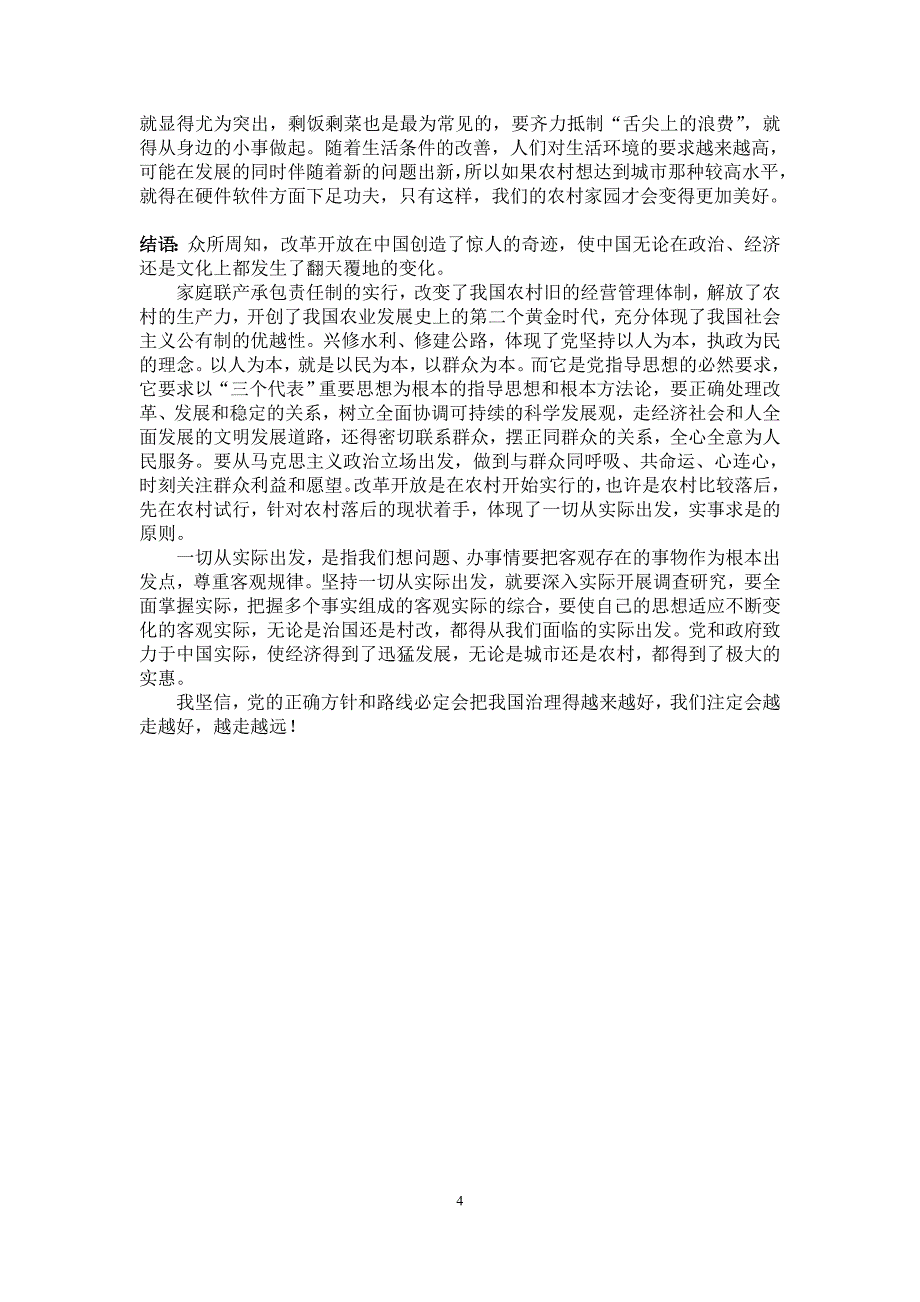 就显得尤为突出，剩饭剩菜也是最为常见的，要齐力抵制“舌尖上的浪费”，就得从身边的小事做起。随着生活条件的改善，人们对生活环境的要求越来越高，可能在发展的同时伴随着新的问题出新，所以如果农村想达到城市那种较高水平，就得在硬件软件方面下足功夫，只有这样，我们的农村家园才会变得更加美好。

结语：众所周知，改革开放在中国创造了惊人的奇迹，使中国无论在政治、经济还是文化上都发生了翻天覆地的变化。

家庭联产承包责任制的实行，改变了我国农村旧的经营管理体制，解放了农村的生产力，开创了我国农业发展史上的第二个黄金时代，充分体现了我国社会主义公有制的优越性。兴修水利、修建公路，体现了党坚持以人为本，执政为民的理念。以人为本，就是以民为本，以群众为本。而它是党指导思想的必然要求，它要求以“三个代表”重要思想为根本的指导思想和根本方法论，要正确处理改革、发展和稳定的关系，树立全面协调可持续的科学发展观，走经济社会和人全面发展的文明发展道路，还得密切联系群众，摆正同群众的关系，全心全意为人民服务。要从马克思主义政治立场出发，做到与群众同呼吸、共命运、心连心，时刻关注群众利益和愿望。改革开放是在农村开始实行的，也许是农村比较落后，先在农村试行，针对农村落后的现状着手，体现了一切从实际出发，实事求是的原则。

一切从实际出发，是指我们想问题、办事情要把客观存在的事物作为根本出发点，尊重客观规律。坚持一切从实际出发，就要深入实际开展调查研究，要全面掌握实际，把握多个事实组成的客观实际的综合，要使自己的思想适应不断变化的客观实际，无论是治国还是村改，都得从我们面临的实际出发。党和政府致力于中国实际，使经济得到了迅猛发展，无论是城市还是农村，都得到了极大的实惠。

我坚信，党的正确方针和路线必定会把我国治理得越来越好，我们注定会越走越好，越走越远！

4